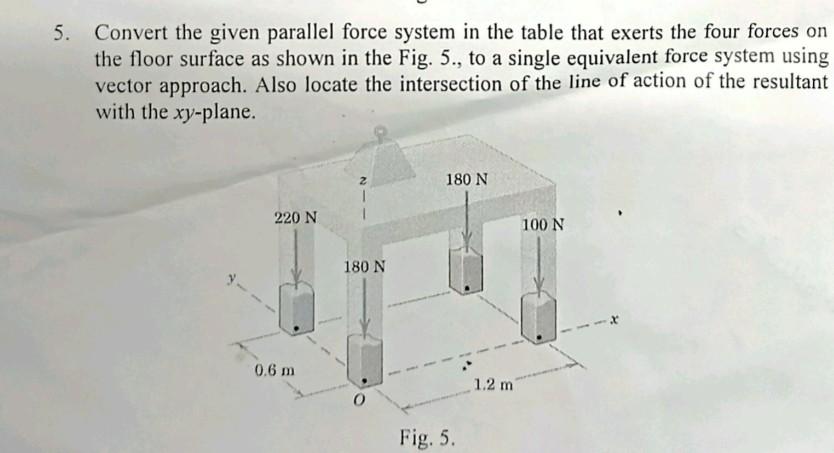 5. Convert the given parallel force system in the table that exerts the four forces on the floor surface as shown in the Fig. 5., to a single equivalent force system using vector approach. Also locate the intersection of the line of action of the resultant with the $xy$-plane.

z

180 N

220 N

100 N

180 N

y

x

0.6 m

1.2 m

O

Fig. 5.